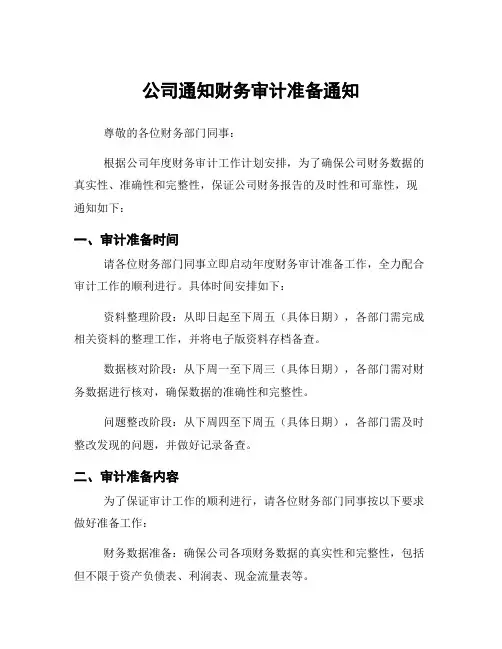 公司通知财务审计准备通知

尊敬的各位财务部门同事：

根据公司年度财务审计工作计划安排，为了确保公司财务数据的真实性、准确性和完整性，保证公司财务报告的及时性和可靠性，现通知如下：

一、审计准备时间

请各位财务部门同事立即启动年度财务审计准备工作，全力配合审计工作的顺利进行。具体时间安排如下：

资料整理阶段：从即日起至下周五（具体日期），各部门需完成相关资料的整理工作，并将电子版资料存档备查。

数据核对阶段：从下周一至下周三（具体日期），各部门需对财务数据进行核对，确保数据的准确性和完整性。

问题整改阶段：从下周四至下周五（具体日期），各部门需及时整改发现的问题，并做好记录备查。

二、审计准备内容

为了保证审计工作的顺利进行，请各位财务部门同事按以下要求做好准备工作：

财务数据准备：确保公司各项财务数据的真实性和完整性，包括但不限于资产负债表、利润表、现金流量表等。